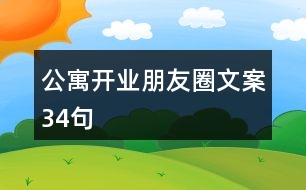 公寓开业朋友圈文案34句